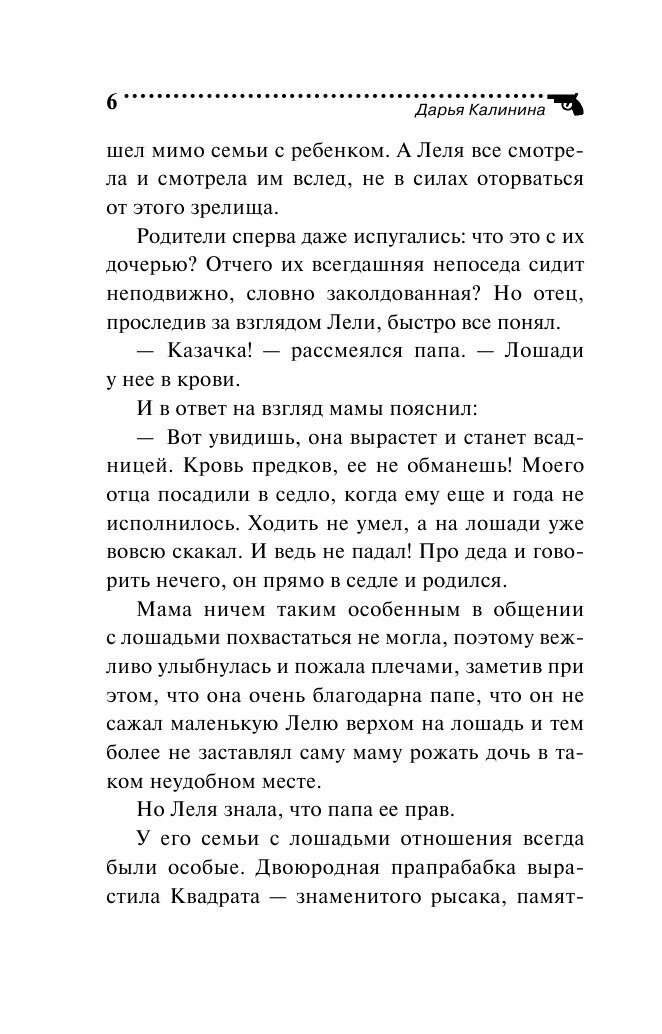 6

Дарья Калинина

шел мимо семьи с ребенком. А Леля все смотрела и смотрела им вслед, не в силах оторваться от этого зрелища.

Родители сперва даже испугались: что это с их дочерью? Отчего их всегдашняя непоседа сидит неподвижно, словно заколдованная? Но отец, проследив за взглядом Лели, быстро все понял.

— Казачка! — рассмеялся папа. — Лошади у нее в крови.

И в ответ на взгляд мамы пояснил:

— Вот увидишь, она вырастет и станет всадницей. Кровь предков, ее не обманешь! Моего отца посадили в седло, когда ему еще и года не исполнилось. Ходить не умел, а на лошади уже вовсю скакал. И ведь не падал! Про деда и говорить нечего, он прямо в седле и родился.

Мама ничем таким особенным в общении с лошадьми похвастаться не могла, поэтому вежливо улыбнулась и пожала плечами, заметив при этом, что она очень благодарна папе, что он не сажал маленькую Лелю верхом на лошадь и тем более не заставлял саму маму рожать дочь в таком неудобном месте.

Но Леля знала, что папа ее прав.

У его семьи с лошадьми отношения всегда были особые. Двоюродная прапрабабка вырастила Квадрата — знаменитого рысака, памят-